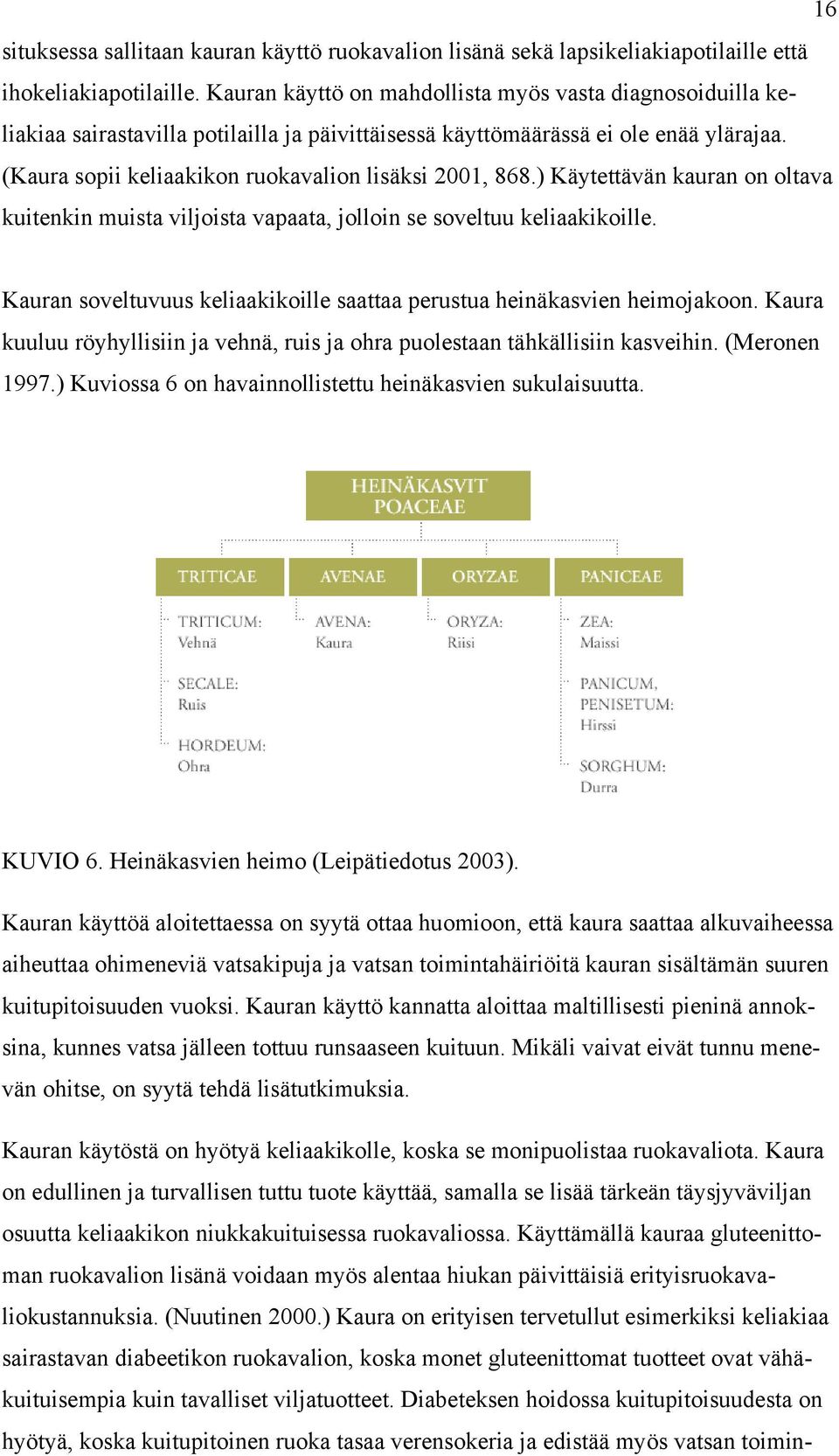 16

situksessa sallitaan kauran käyttö ruokavalion lisänä sekä lapsikeliakiapotilaille että ihokeliakiapotilaille. Kauran käyttö on mahdollista myös vasta diagnosoiduilla keliakiaa sairastavilla potilailla ja päivittäisessä käyttömäärässä ei ole enää ylärajaa. (Kaura sopii keliaakikon ruokavalion lisäksi 2001, 868.) Käytettävän kauran on oltava kuitenkin muista viljoista vapaata, jolloin se soveltuu keliaakikoille.

Kauran soveltuvuus keliaakikoille saattaa perustua heinäkasvien heimojakoon. Kaura kuuluu röyhyllisiin ja vehnä, ruis ja ohra puolestaan tähkällisiin kasveihin. (Meronen 1997.) Kuviossa 6 on havainnollistettu heinäkasvien sukulaisuutta.

HEINÄKASVIT
POACEAE

TRITICAE
TRITICUM:
Vehnä
SECALE:
Ruis
HORDEUM:
Ohra

AVENAE
AVENA:
Kaura

ORYZAE
ORYZA:
Riisi

PANICEAE
ZEA:
Maissi
PANICUM,
PENISETUM:
Hirssi
SORGHUM:
Durra

KUVIO 6. Heinäkasvien heimo (Leipätiedotus 2003).

Kauran käyttöä aloitettaessa on syytä ottaa huomioon, että kaura saattaa alkuvaiheessa aiheuttaa ohimeneviä vatsakipuja ja vatsan toimintahäiriöitä kauran sisältämän suuren kuitupitoisuuden vuoksi. Kauran käyttö kannatta aloittaa maltillisesti pieninä annoksina, kunnes vatsa jälleen tottuu runsaaseen kuituun. Mikäli vaivat eivät tunnu menevän ohitse, on syytä tehdä lisätutkimuksia.

Kauran käytöstä on hyötyä keliaakikolle, koska se monipuolistaa ruokavaliota. Kaura on edullinen ja turvallisen tuttu tuote käyttää, samalla se lisää tärkeän täysjyväviljan osuutta keliaakikon niukkakuituisessa ruokavaliossa. Käyttämällä kauraa gluteenittoman ruokavalion lisänä voidaan myös alentaa hiukan päivittäisiä erityisruokavaliokustannuksia. (Nuutinen 2000.) Kaura on erityisen tervetullut esimerkiksi keliakiaa sairastavan diabeetikon ruokavalion, koska monet gluteenittomat tuotteet ovat vähäkuituisempia kuin tavalliset viljatuotteet. Diabeteksen hoidossa kuitupitoisuudesta on hyötyä, koska kuitupitoinen ruoka tasaa verensokeria ja edistää myös vatsan toimin-